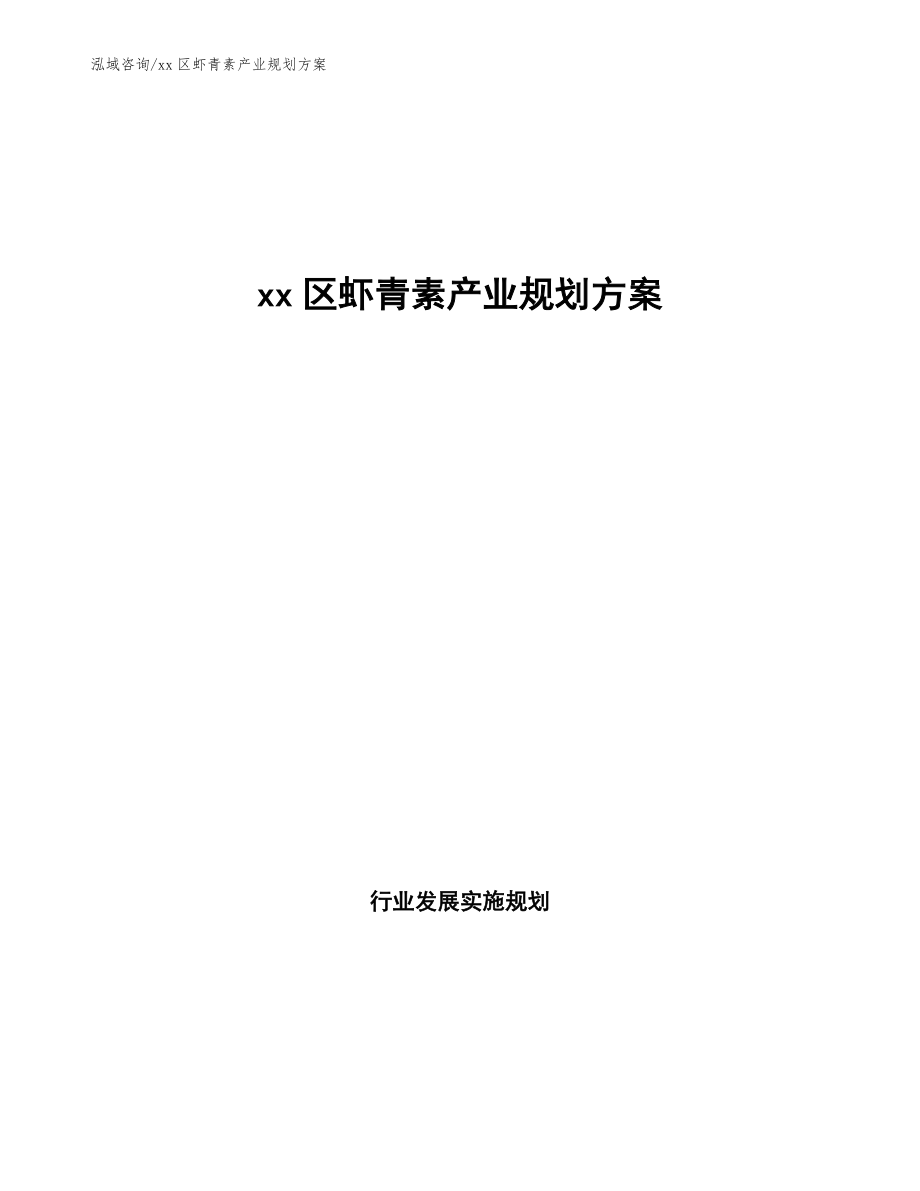 泓域咨询/xx 区虾青素产业规划方案

xx 区虾青素产业规划方案

行业发展实施规划